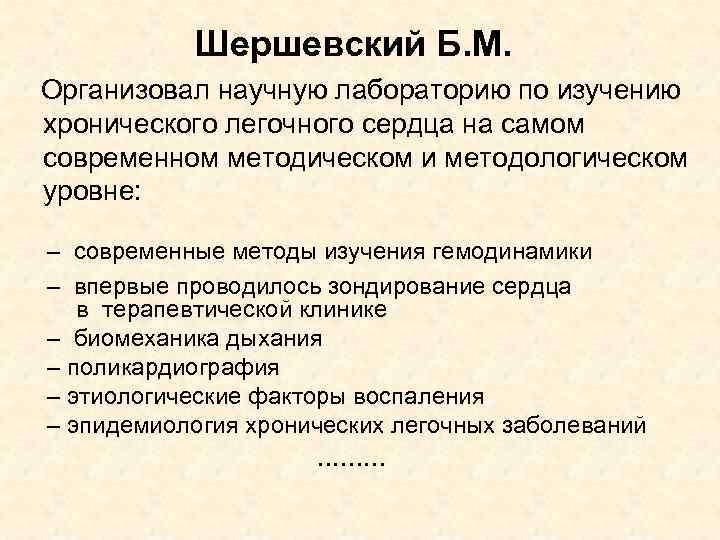 Шершевский Б.М.

Организовал научную лабораторию по изучению хронического легочного сердца на самом современном методическом и методологическом уровне:

– современные методы изучения гемодинамики
– впервые проводилось зондирование сердца в терапевтической клинике
– биомеханика дыхания
– поликардиография
– этиологические факторы воспаления
– эпидемиология хронических легочных заболеваний
.........